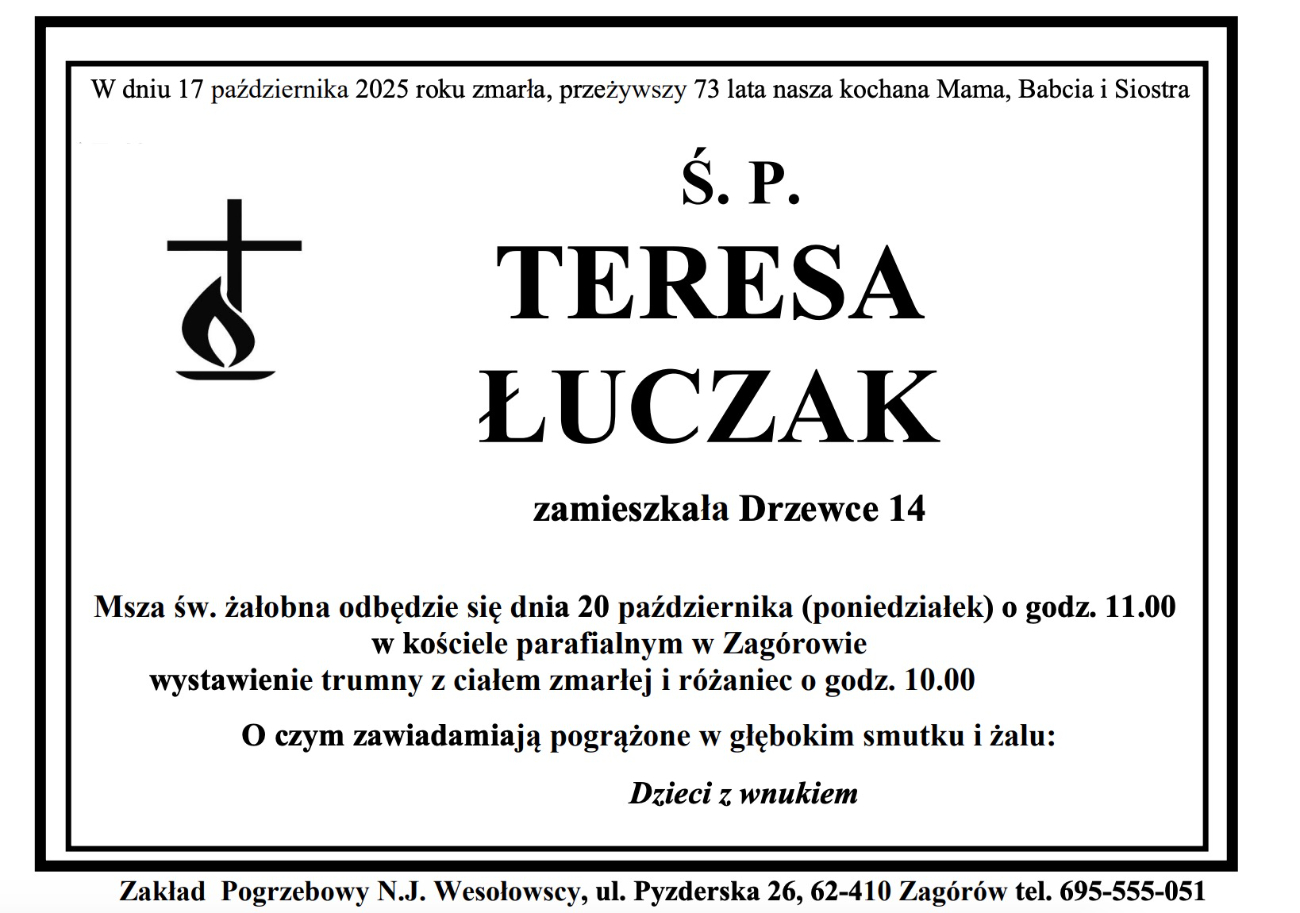 W dniu 17 października 2025 roku zmarła, przeżywszy 73 lata nasza kochana Mama, Babcia i Siostra

Ś. P.

TERESA

ŁUCZAK

zamieszkała Drzewce 14

Msza św. żałobna odbędzie się dnia 20 października (poniedziałek) o godz. 11.00
w kościele parafialnym w Zagórowie
wystawienie trumny z ciałem zmarłej i różaniec o godz. 10.00

O czym zawiadamiają pogrążone w głębokim smutku i żalu:

Dzieci z wnukiem

Zakład Pogrzebowy N.J. Wesołowscy, ul. Pyzderska 26, 62-410 Zagórów tel. 695-555-051